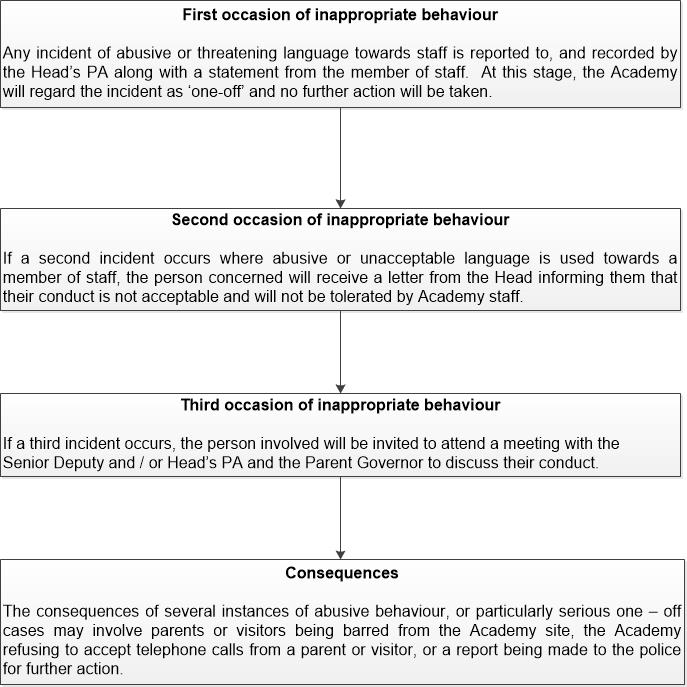 First occasion of inappropriate behaviour

Any incident of abusive or threatening language towards staff is reported to, and recorded by the Head's PA along with a statement from the member of staff. At this stage, the Academy will regard the incident as 'one-off' and no further action will be taken.

Second occasion of inappropriate behaviour

If a second incident occurs where abusive or unacceptable language is used towards a member of staff, the person concerned will receive a letter from the Head informing them that their conduct is not acceptable and will not be tolerated by Academy staff.

Third occasion of inappropriate behaviour

If a third incident occurs, the person involved will be invited to attend a meeting with the Senior Deputy and / or Head's PA and the Parent Governor to discuss their conduct.

Consequences

The consequences of several instances of abusive behaviour, or particularly serious one – off cases may involve parents or visitors being barred from the Academy site, the Academy refusing to accept telephone calls from a parent or visitor, or a report being made to the police for further action.